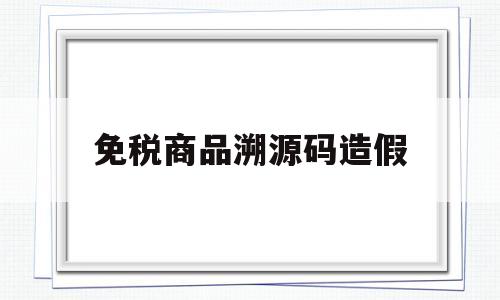 免税商品溯源码造假